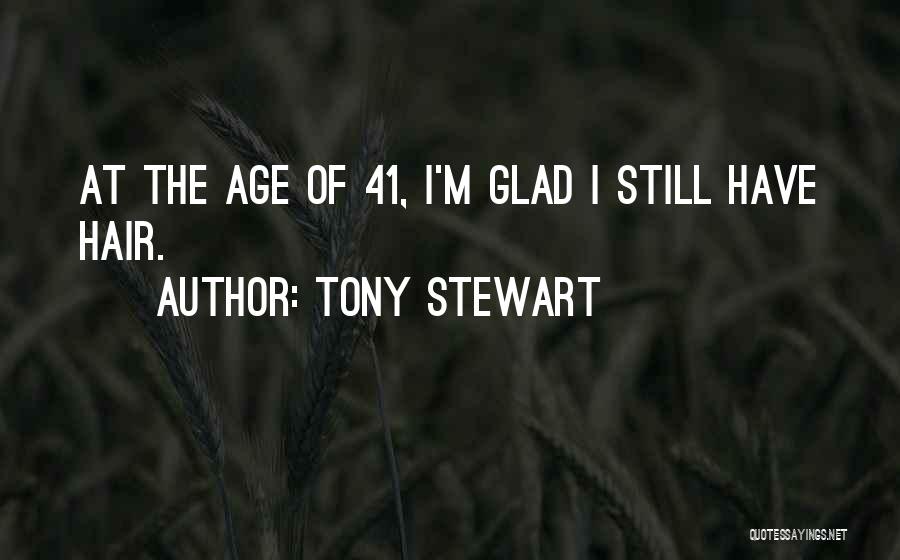 AT THE AGE OF 41, I'M GLAD I STILL HAVE HAIR.

AUTHOR: TONY STEWART

QUOTESSAYINGS.NET